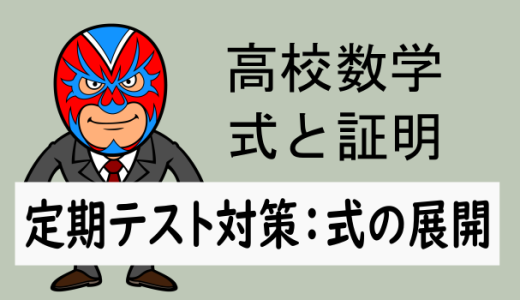 高校数学
式と証明

定期テスト対策：式の展開